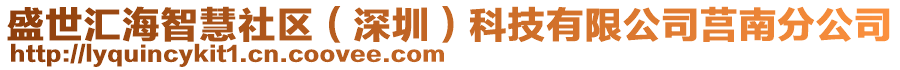 盛世汇海智慧社区（深圳）科技有限公司莒南分公司
http://lyquincykit1.cn.coovee.com